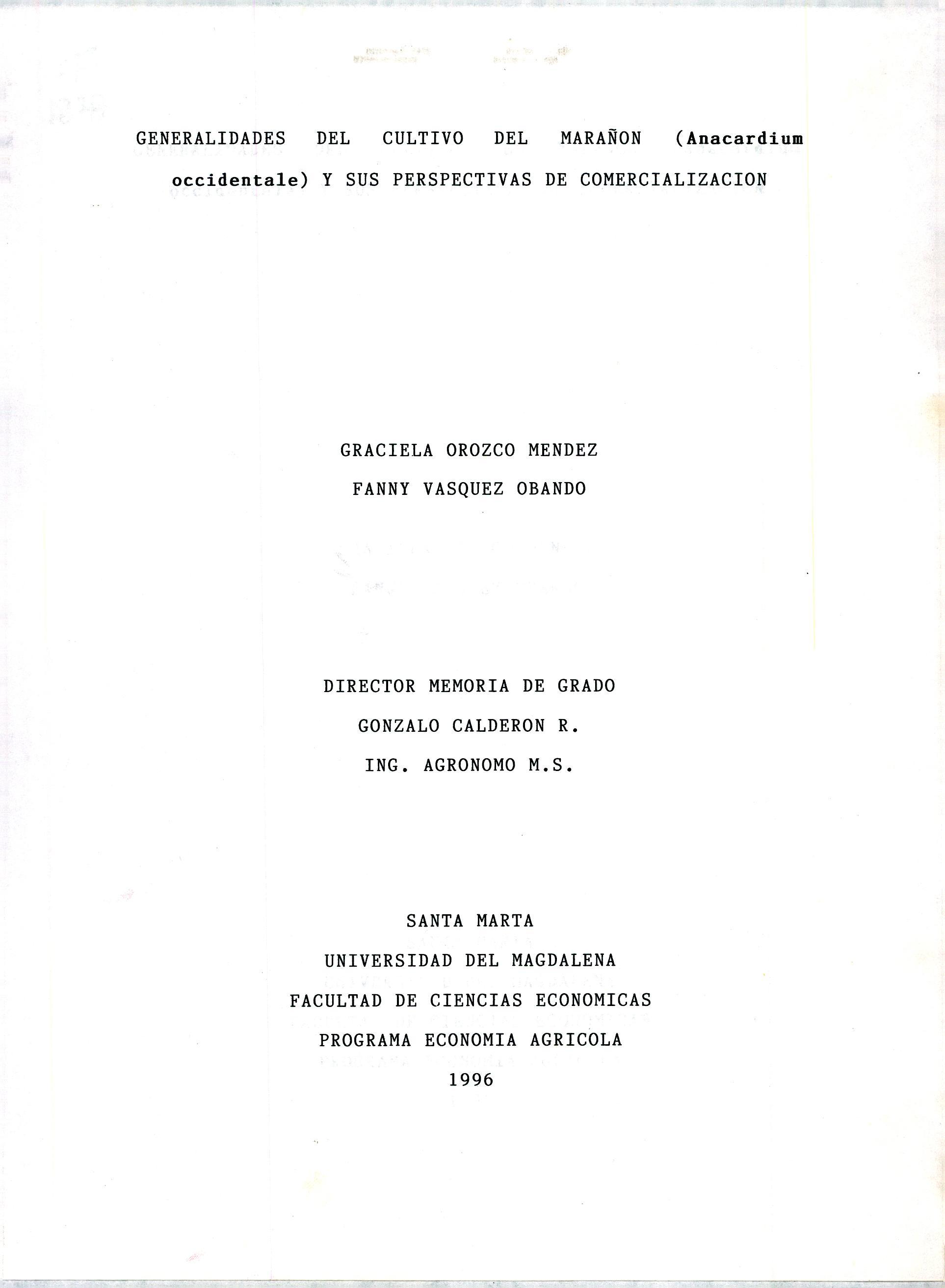 GENERALIDADES DEL CULTIVO DEL MARAÑON (Anacardium occidentale) Y SUS PERSPECTIVAS DE COMERCIALIZACION

GRACIELA OROZCO MENDEZ
FANNY VASQUEZ OBANDO

DIRECTOR MEMORIA DE GRADO
GONZALO CALDERON R.
ING. AGRONOMO M.S.

SANTA MARTA
UNIVERSIDAD DEL MAGDALENA
FACULTAD DE CIENCIAS ECONOMICAS
PROGRAMA ECONOMIA AGRICOLA
1996